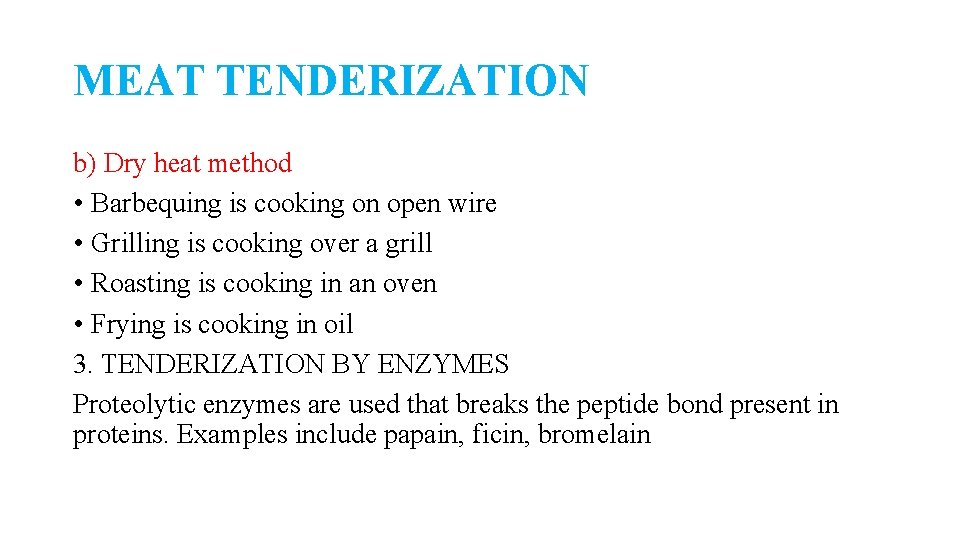 MEAT TENDERIZATION

b) Dry heat method
• Barbequing is cooking on open wire
• Grilling is cooking over a grill
• Roasting is cooking in an oven
• Frying is cooking in oil
3. TENDERIZATION BY ENZYMES
Proteolytic enzymes are used that breaks the peptide bond present in proteins. Examples include papain, ficin, bromelain